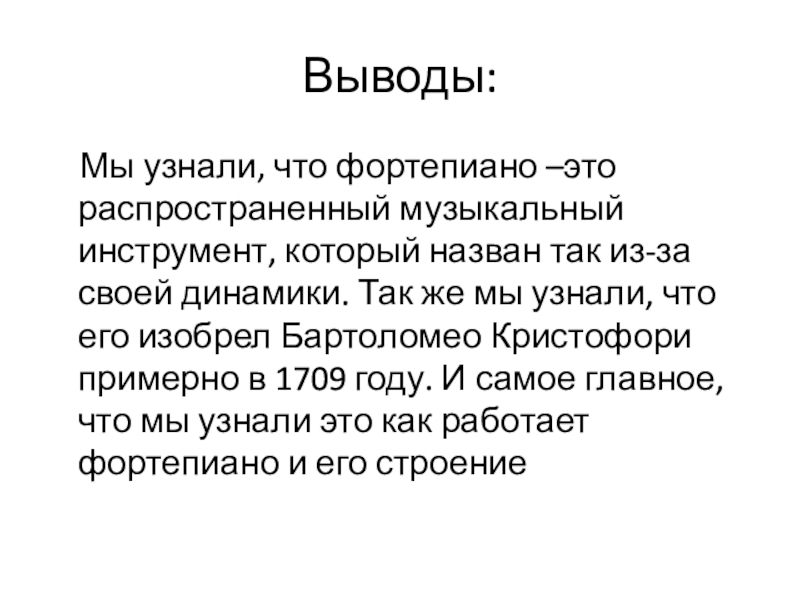 Выводы:

Мы узнали, что фортепиано –это распространенный музыкальный инструмент, который назван так из-за своей динамики. Так же мы узнали, что его изобрел Бартоломео Кристофори примерно в 1709 году. И самое главное, что мы узнали это как работает фортепиано и его строение